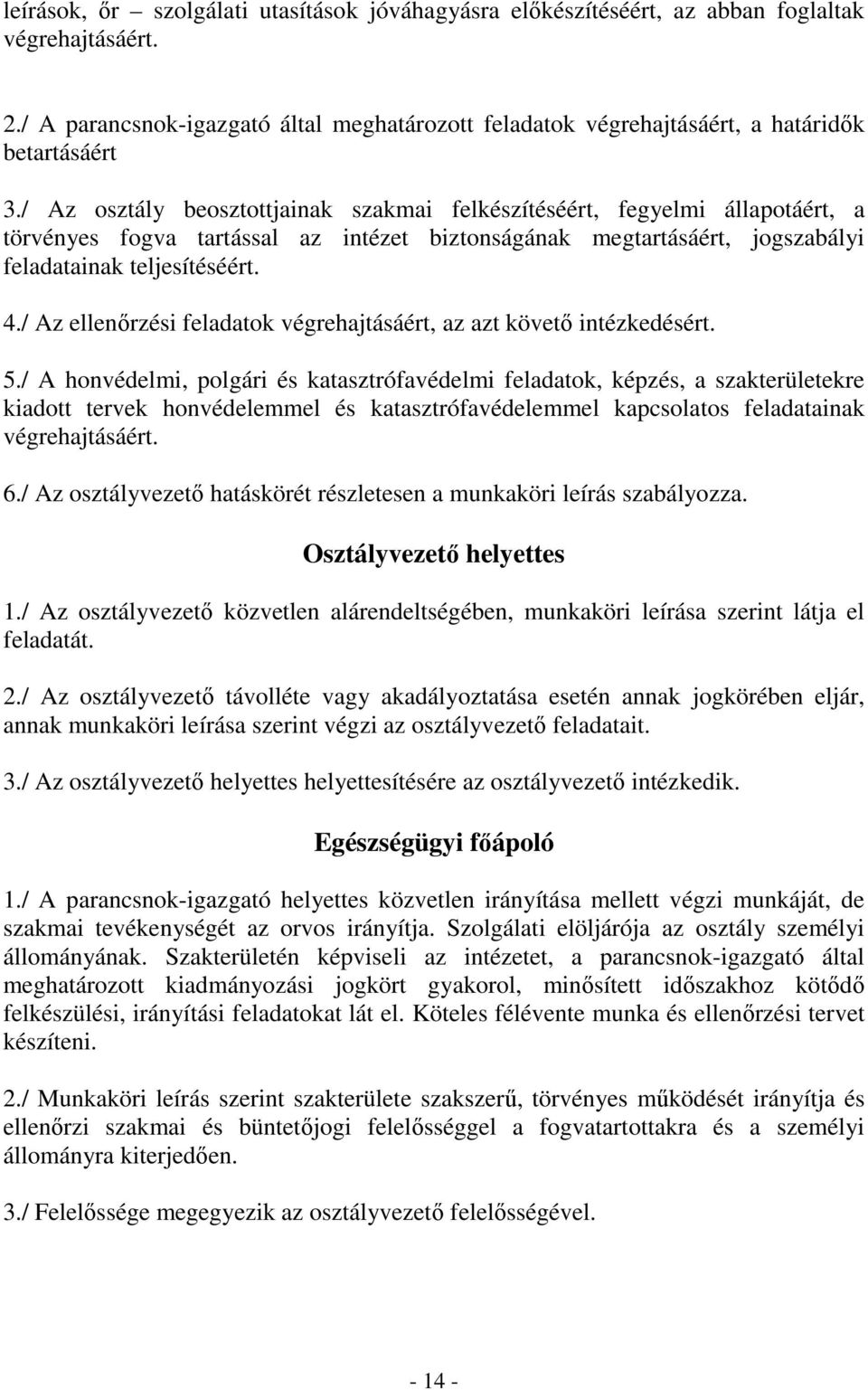 leírások, őr – szolgálati utasítások jóváhagyásra előkészítéséért, az abban foglaltak végrehajtásáért.

2./ A parancsnok-igazgató által meghatározott feladatok végrehajtásáért, a határidők betartásáért

3./ Az osztály beosztottjainak szakmai felkészítéséért, fegyelmi állapotáért, a törvényes fogva tartással az intézet biztonságának megtartásáért, jogszabályi feladatainak teljesítéséért.

4./ Az ellenőrzési feladatok végrehajtásáért, az azt követő intézkedésért.

5./ A honvédelmi, polgári és katasztrófavédelmi feladatok, képzés, a szakterületekre kiadott tervek honvédelemmel és katasztrófavédelemmel kapcsolatos feladatainak végrehajtásáért.

6./ Az osztályvezető hatáskörét részletesen a munkaköri leírás szabályozza.

Osztályvezető helyettes

1./ Az osztályvezető közvetlen alárendeltségében, munkaköri leírása szerint látja el feladatát.

2./ Az osztályvezető távolléte vagy akadályoztatása esetén annak jogkörében eljár, annak munkaköri leírása szerint végzi az osztályvezető feladatait.

3./ Az osztályvezető helyettes helyettesítésére az osztályvezető intézkedik.

Egészségügyi főápoló

1./ A parancsnok-igazgató helyettes közvetlen irányítása mellett végzi munkáját, de szakmai tevékenységét az orvos irányítja. Szolgálati elöljárója az osztály személyi állományának. Szakterületén képviseli az intézetet, a parancsnok-igazgató által meghatározott kiadmányozási jogkört gyakorol, minősített időszakhoz kötődő felkészülési, irányítási feladatokat lát el. Köteles félévente munka és ellenőrzési tervet készíteni.

2./ Munkaköri leírás szerint szakterülete szakszerű, törvényes működését irányítja és ellenőrzi szakmai és büntetőjogi felelősséggel a fogvatartottakra és a személyi állományra kiterjedően.

3./ Felelőssége megegyezik az osztályvezető felelősségével.

- 14 -